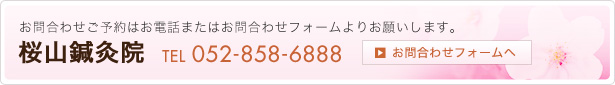 お問合わせご予約はお電話またはお問合わせフォームよりお願いします。

桜山鍼灸院 TEL 052-858-6888

お問合わせフォームへ